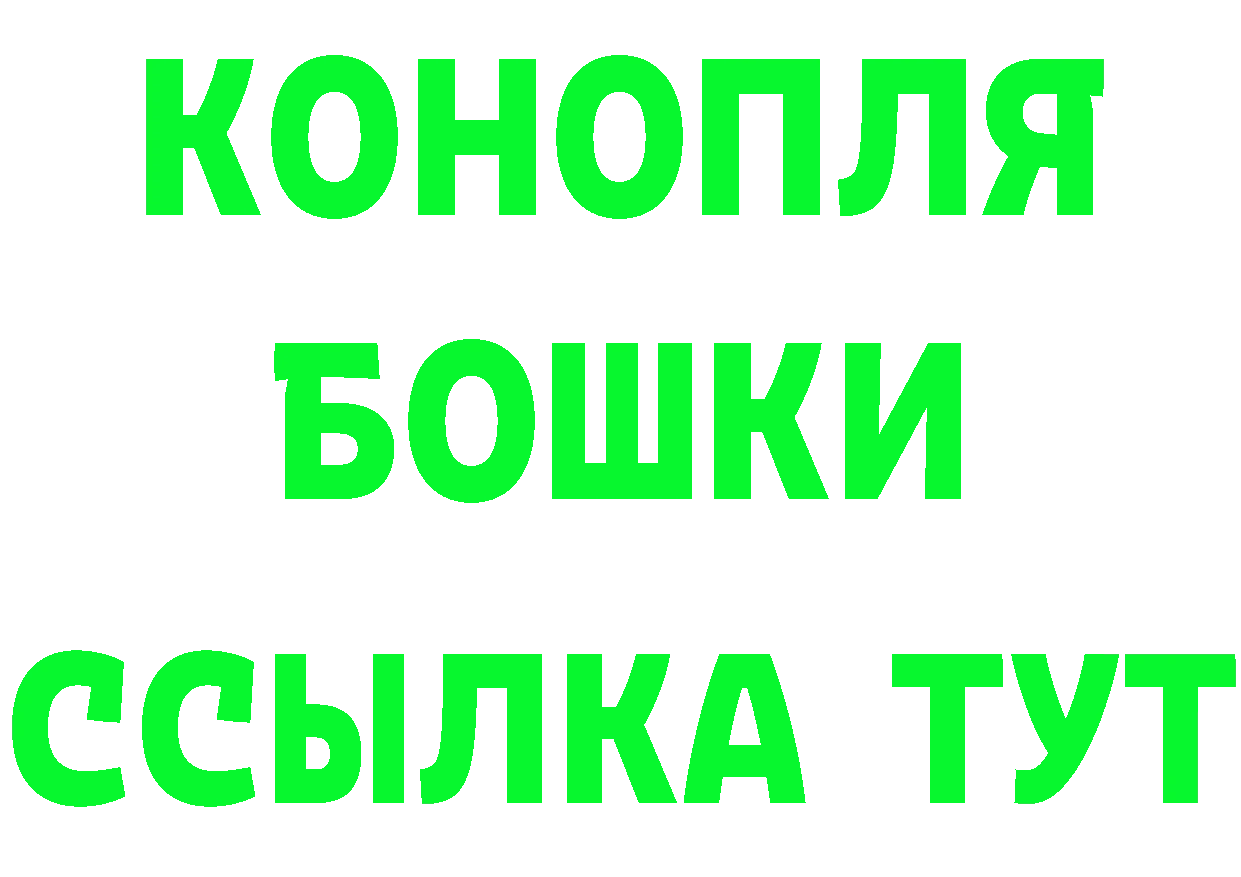 КОНОПЛЯ
БОШКИ
ССЫЛКА ТУТ